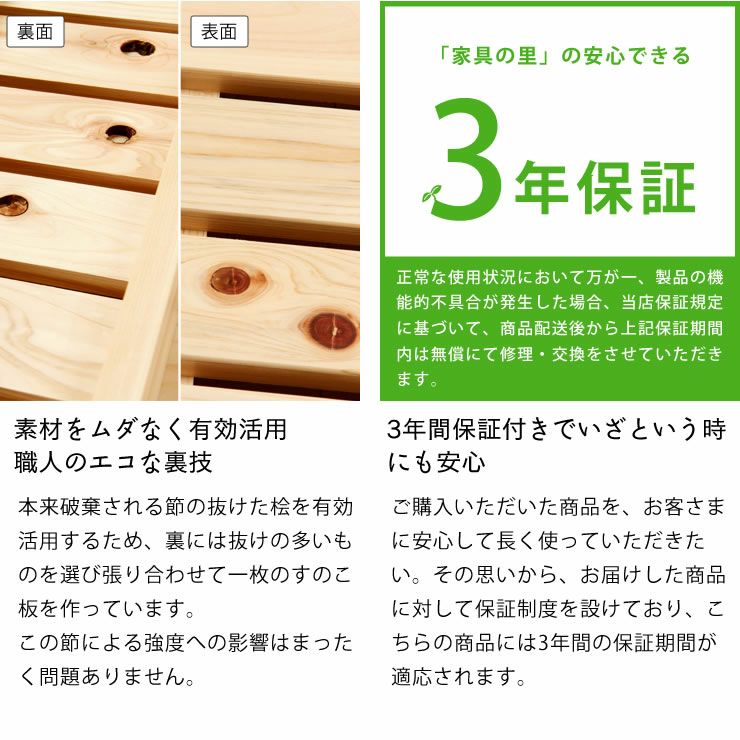 裏面

表面

素材をムダなく有効活用
職人のエコな裏技

本来破棄される節の抜けた桧を有効活用するため、裏には抜けの多いものを選び張り合わせて一枚のすのこ板を作っています。
この節による強度への影響はまったく問題ありません。

「家具の里」の安心できる

3年保証

正常な使用状況において万が一、製品の機能的不具合が発生した場合、当店保証規定に基づいて、商品配送後から上記保証期間内は無償にて修理・交換をさせていただきます。

3年間保証付きでいざという時にも安心

ご購入いただいた商品を、お客さまに安心して長く使っていただきたい。その思いから、お届けした商品に対して保証制度を設けており、こちらの商品には3年間の保証期間が適応されます。